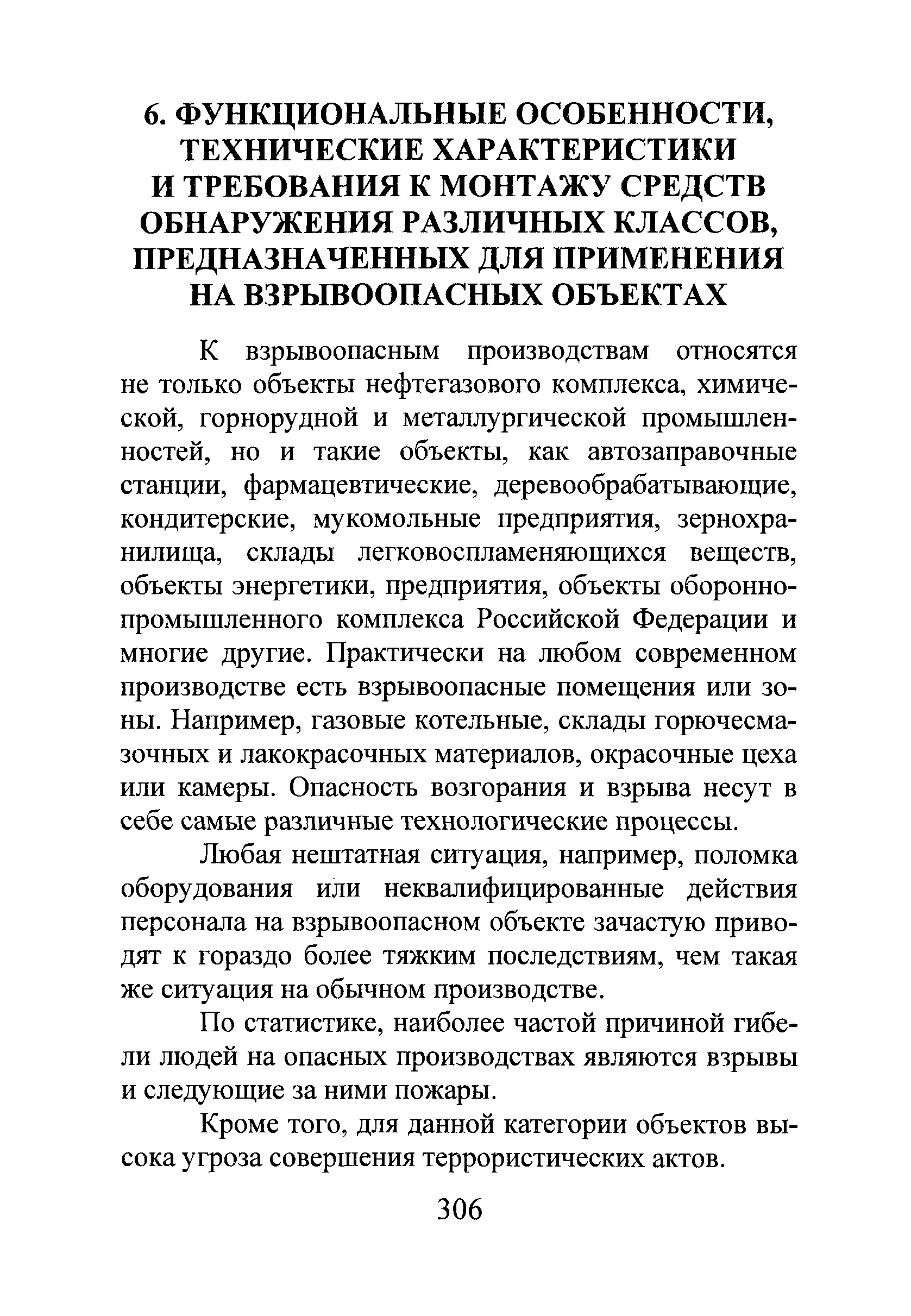 6. ФУНКЦИОНАЛЬНЫЕ ОСОБЕННОСТИ, ТЕХНИЧЕСКИЕ ХАРАКТЕРИСТИКИ И ТРЕБОВАНИЯ К МОНТАЖУ СРЕДСТВ ОБНАРУЖЕНИЯ РАЗЛИЧНЫХ КЛАССОВ, ПРЕДНАЗНАЧЕННЫХ ДЛЯ ПРИМЕНЕНИЯ НА ВЗРЫВООПАСНЫХ ОБЪЕКТАХ

К взрывоопасным производствам относятся не только объекты нефтегазового комплекса, химической, горнорудной и металлургической промышленностей, но и такие объекты, как автозаправочные станции, фармацевтические, деревообрабатывающие, кондитерские, мукомольные предприятия, зернохранилища, склады легковоспламеняющихся веществ, объекты энергетики, предприятия, объекты оборонно-промышленного комплекса Российской Федерации и многие другие. Практически на любом современном производстве есть взрывоопасные помещения или зоны. Например, газовые котельные, склады горючесмазочных и лакокрасочных материалов, окрасочные цеха или камеры. Опасность возгорания и взрыва несут в себе самые различные технологические процессы.

Любая нештатная ситуация, например, поломка оборудования или неквалифицированные действия персонала на взрывоопасном объекте зачастую приводят к гораздо более тяжким последствиям, чем такая же ситуация на обычном производстве.

По статистике, наиболее частой причиной гибели людей на опасных производствах являются взрывы и следующие за ними пожары.

Кроме того, для данной категории объектов высока угроза совершения террористических актов.

306